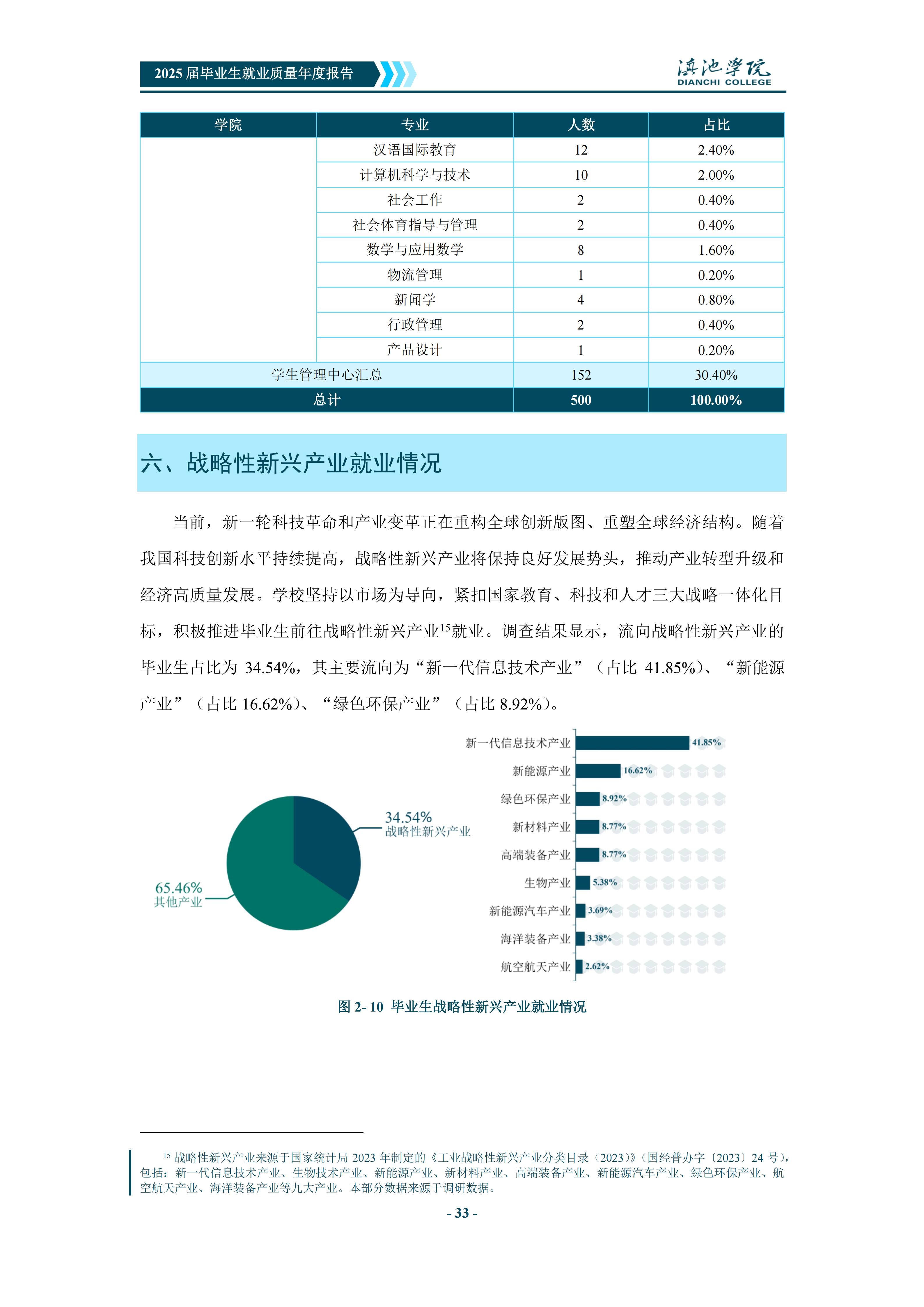 2025 届毕业生就业质量年度报告

滇池学院
DIANCHI COLLEGE

| 学院 | 专业 | 人数 | 占比 |
|---|---|---|---|
| | 汉语国际教育 | 12 | 2.40% |
| | 计算机科学与技术 | 10 | 2.00% |
| | 社会工作 | 2 | 0.40% |
| | 社会体育指导与管理 | 2 | 0.40% |
| | 数学与应用数学 | 8 | 1.60% |
| | 物流管理 | 1 | 0.20% |
| | 新闻学 | 4 | 0.80% |
| | 行政管理 | 2 | 0.40% |
| | 产品设计 | 1 | 0.20% |
| 学生管理中心汇总 | | 152 | 30.40% |
| 总计 | | 500 | 100.00% |

六、战略性新兴产业就业情况

当前，新一轮科技革命和产业变革正在重构全球创新版图、重塑全球经济结构。随着我国科技创新水平持续提高，战略性新兴产业将保持良好发展势头，推动产业转型升级和经济高质量发展。学校坚持以市场为导向，紧扣国家教育、科技和人才三大战略一体化目标，积极推进毕业生前往战略性新兴产业$^{15}$就业。调查结果显示，流向战略性新兴产业的毕业生占比为 34.54%，其主要流向为“新一代信息技术产业”（占比 41.85%）、“新能源产业”（占比 16.62%）、“绿色环保产业”（占比 8.92%）。

34.54%
战略性新兴产业

65.46%
其他产业

新一代信息技术产业 41.85%
新能源产业 16.62%
绿色环保产业 8.92%
新材料产业 8.77%
高端装备产业 8.77%
生物产业 5.38%
新能源汽车产业 3.69%
海洋装备产业 3.38%
航空航天产业 2.62%

图 2- 10 毕业生战略性新兴产业就业情况

$^{15}$ 战略性新兴产业来源于国家统计局 2023 年制定的《工业战略性新兴产业分类目录（2023）》（国经普办字〔2023〕24 号），包括：新一代信息技术产业、生物技术产业、新能源产业、新材料产业、高端装备产业、新能源汽车产业、绿色环保产业、航空航天产业、海洋装备产业等九大产业。本部分数据来源于调研数据。

- 33 -